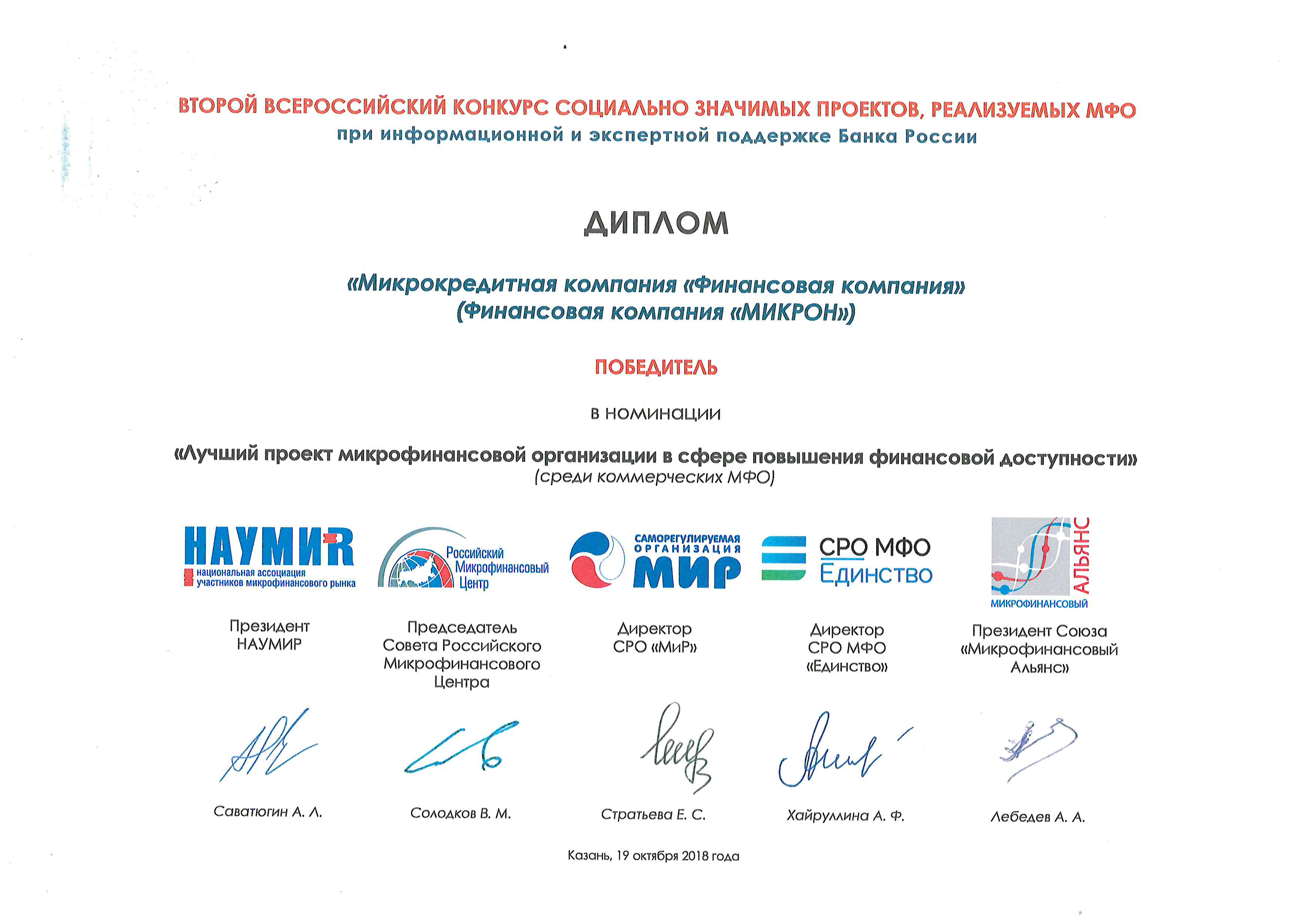 ВТОРОЙ ВСЕРОССИЙСКИЙ КОНКУРС СОЦИАЛЬНО ЗНАЧИМЫХ ПРОЕКТОВ, РЕАЛИЗУЕМЫХ МФО
при информационной и экспертной поддержке Банка России

ДИПЛОМ

«Микрокредитная компания «Финансовая компания»
(Финансовая компания «МИКРОН»)

ПОБЕДИТЕЛЬ

в номинации

«Лучший проект микрофинансовой организации в сфере повышения финансовой доступности»
(среди коммерческих МФО)

НАУМИR
национальная ассоциация участников микрофинансового рынка

Российский Микрофинансовый Центр

САМОРЕГУЛИРУЕМАЯ ОРГАНИЗАЦИЯ МИР

СРО МФО Единство

МИКРОФИНАНСОВЫЙ АЛЬЯНС

Президент НАУМИР

Председатель Совета Российского Микрофинансового Центра

Директор СРО «МиР»

Директор СРО МФО «Единство»

Президент Союза «Микрофинансовый Альянс»

Саватюгин А. Л.

Солодков В. М.

Стратьева Е. С.

Хайруллина А. Ф.

Лебедев А. А.

Казань, 19 октября 2018 года